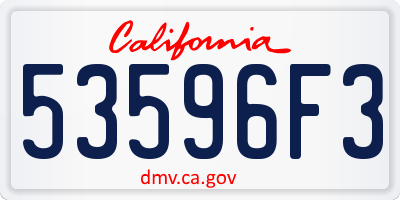 California

53596F3

dmv.ca.gov